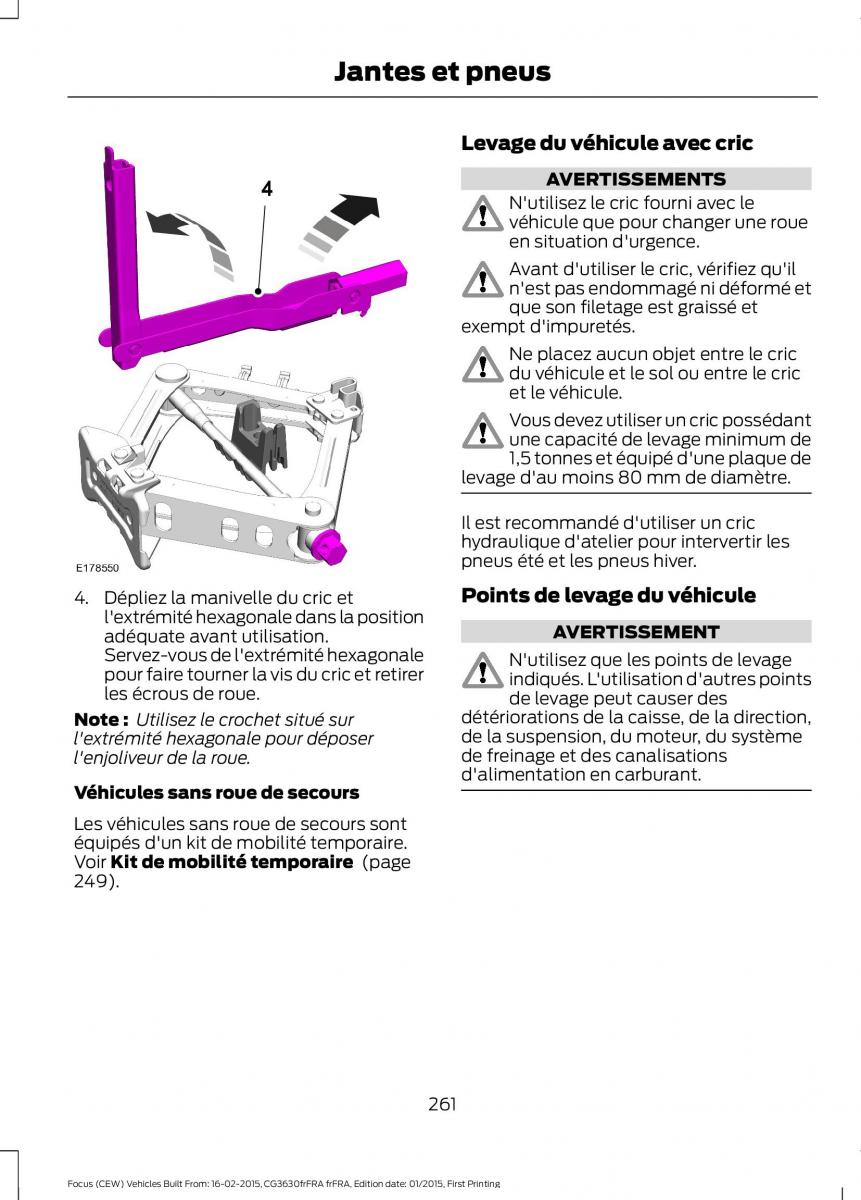 Jantes et pneus

4

E178550

4. Dépliez la manivelle du cric et l'extrémité hexagonale dans la position adéquate avant utilisation. Servez-vous de l'extrémité hexagonale pour faire tourner la vis du cric et retirer les écrous de roue.

Note : Utilisez le crochet situé sur l'extrémité hexagonale pour déposer l'enjoliveur de la roue.

Véhicules sans roue de secours

Les véhicules sans roue de secours sont équipés d'un kit de mobilité temporaire. Voir Kit de mobilité temporaire (page 249).

Levage du véhicule avec cric

AVERTISSEMENTS

N'utilisez le cric fourni avec le véhicule que pour changer une roue en situation d'urgence.

Avant d'utiliser le cric, vérifiez qu'il n'est pas endommagé ni déformé et que son filetage est graissé et exempt d'impuretés.

Ne placez aucun objet entre le cric du véhicule et le sol ou entre le cric et le véhicule.

Vous devez utiliser un cric possédant une capacité de levage minimum de 1,5 tonnes et équipé d'une plaque de levage d'au moins 80 mm de diamètre.

Il est recommandé d'utiliser un cric hydraulique d'atelier pour intervertir les pneus été et les pneus hiver.

Points de levage du véhicule

AVERTISSEMENT

N'utilisez que les points de levage indiqués. L'utilisation d'autres points de levage peut causer des détériorations de la caisse, de la direction, de la suspension, du moteur, du système de freinage et des canalisations d'alimentation en carburant.

261

Focus (CEW) Vehicles Built From: 16-02-2015, CG3630frFRA frFRA, Edition date: 01/2015, First Printing